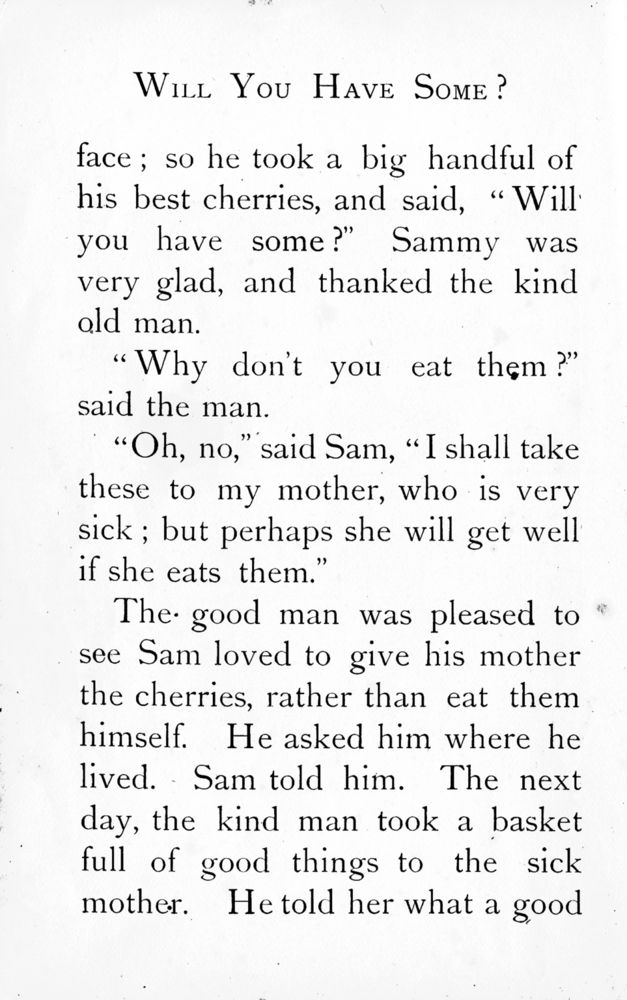 WILL YOU HAVE SOME?

face; so he took a big handful of his best cherries, and said, "Will you have some?" Sammy was very glad, and thanked the kind old man.

"Why don't you eat them?" said the man.

"Oh, no," said Sam, "I shall take these to my mother, who is very sick; but perhaps she will get well if she eats them."

The good man was pleased to see Sam loved to give his mother the cherries, rather than eat them himself. He asked him where he lived. Sam told him. The next day, the kind man took a basket full of good things to the sick mother. He told her what a good